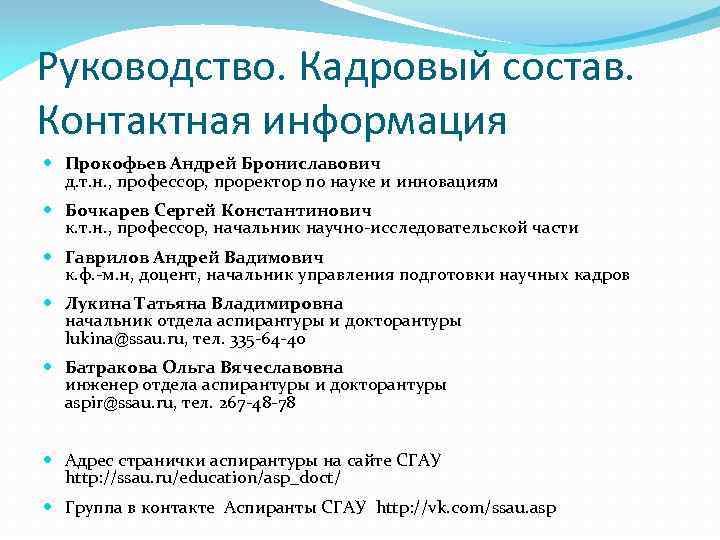 Руководство. Кадровый состав. Контактная информация

Прокофьев Андрей Брониславович
д.т.н., профессор, проректор по науке и инновациям

Бочкарев Сергей Константинович
к.т.н., профессор, начальник научно-исследовательской части

Гаврилов Андрей Вадимович
к.ф.-м.н, доцент, начальник управления подготовки научных кадров

Лукина Татьяна Владимировна
начальник отдела аспирантуры и докторантуры
lukina@ssau.ru, тел. 335-64-40

Батракова Ольга Вячеславовна
инженер отдела аспирантуры и докторантуры
aspir@ssau.ru, тел. 267-48-78

Адрес странички аспирантуры на сайте СГАУ
http://ssau.ru/education/asp_doct/

Группа в контакте Аспиранты СГАУ http://vk.com/ssau.asp